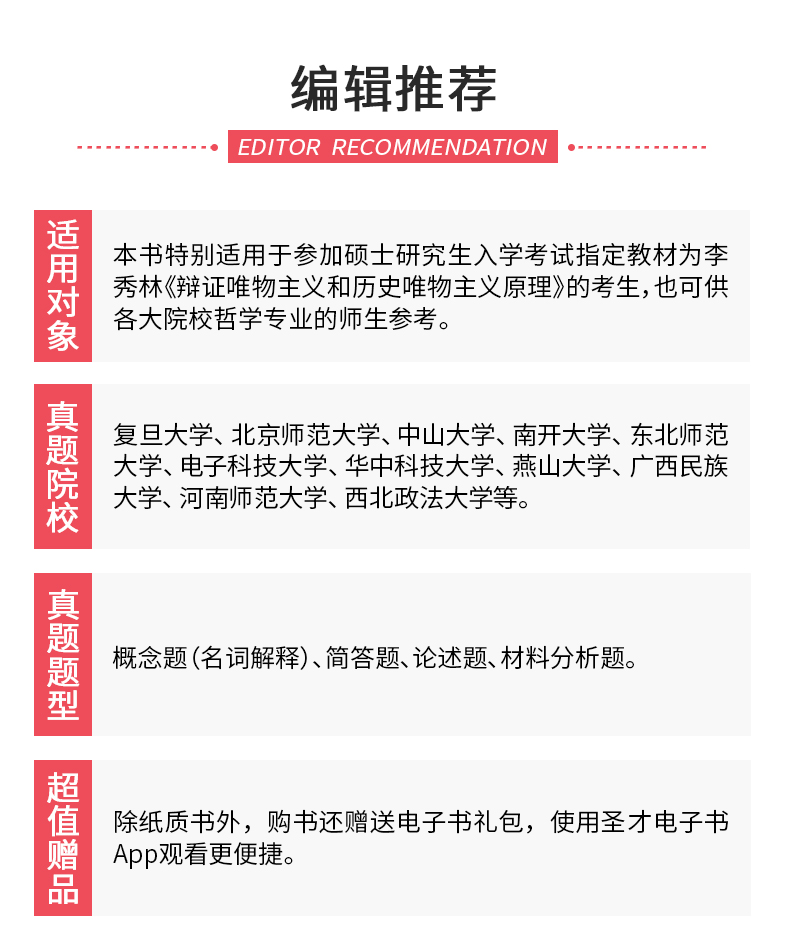 编辑推荐

EDITOR RECOMMENDATION

适用对象

本书特别适用于参加硕士研究生入学考试指定教材为李秀林《辩证唯物主义和历史唯物主义原理》的考生，也可供各大院校哲学专业的师生参考。

真题院校

复旦大学、北京师范大学、中山大学、南开大学、东北师范大学、电子科技大学、华中科技大学、燕山大学、广西民族大学、河南师范大学、西北政法大学等。

真题题型

概念题（名词解释）、简答题、论述题、材料分析题。

超值赠品

除纸质书外，购书还赠送电子书礼包，使用圣才电子书App观看更便捷。